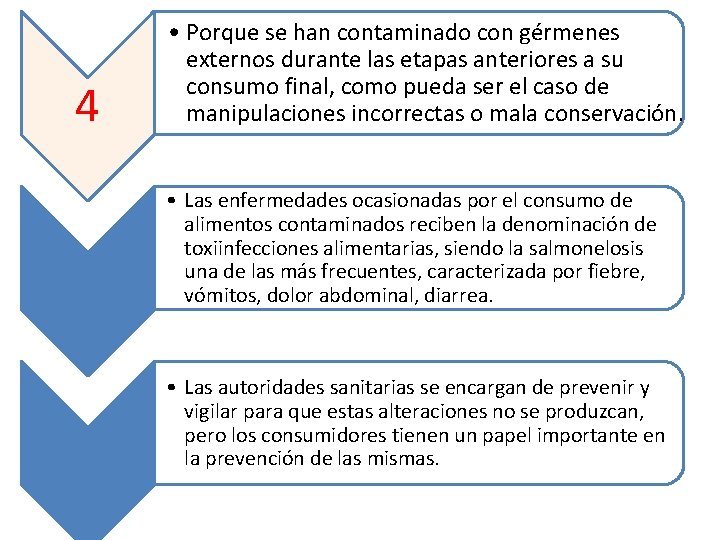 4

• Porque se han contaminado con gérmenes externos durante las etapas anteriores a su consumo final, como pueda ser el caso de manipulaciones incorrectas o mala conservación.

• Las enfermedades ocasionadas por el consumo de alimentos contaminados reciben la denominación de toxiinfecciones alimentarias, siendo la salmonelosis una de las más frecuentes, caracterizada por fiebre, vómitos, dolor abdominal, diarrea.

• Las autoridades sanitarias se encargan de prevenir y vigilar para que estas alteraciones no se produzcan, pero los consumidores tienen un papel importante en la prevención de las mismas.